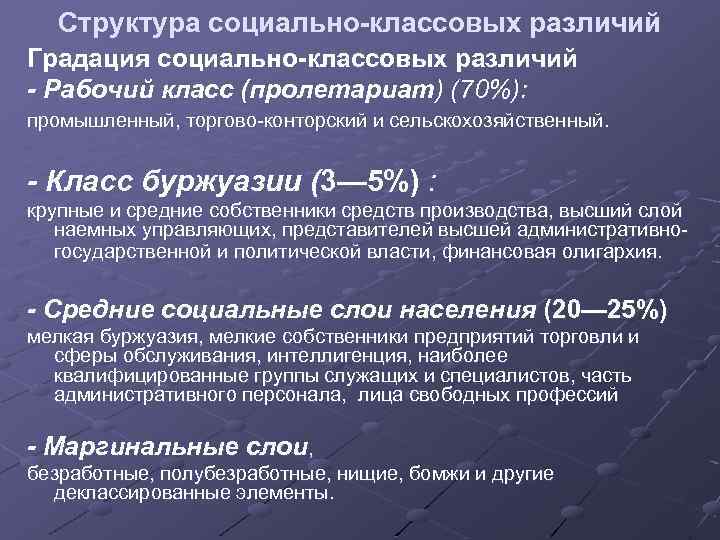 Структура социально-классовых различий

Градация социально-классовых различий

- Рабочий класс (пролетариат) (70%):

промышленный, торгово-конторский и сельскохозяйственный.

- Класс буржуазии (3—5%) :

крупные и средние собственники средств производства, высший слой наемных управляющих, представителей высшей административно-государственной и политической власти, финансовая олигархия.

- Средние социальные слои населения (20—25%)

мелкая буржуазия, мелкие собственники предприятий торговли и сферы обслуживания, интеллигенция, наиболее квалифицированные группы служащих и специалистов, часть административного персонала, лица свободных профессий

- Маргинальные слои,

безработные, полубезработные, нищие, бомжи и другие деклассированные элементы.